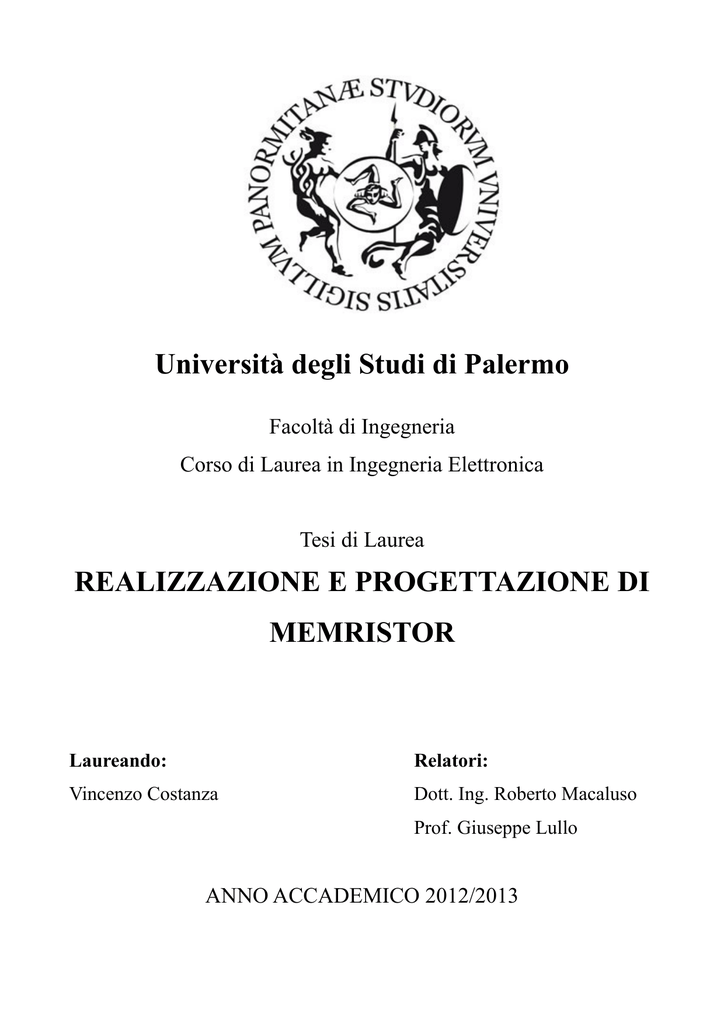 SIGILLVM PANORMITANÆ STVDIORVM VNIVERSITATIS

Università degli Studi di Palermo

Facoltà di Ingegneria

Corso di Laurea in Ingegneria Elettronica

Tesi di Laurea

REALIZZAZIONE E PROGETTAZIONE DI MEMRISTOR

Laureando:

Vincenzo Costanza

Relatori:

Dott. Ing. Roberto Macaluso

Prof. Giuseppe Lullo

ANNO ACCADEMICO 2012/2013